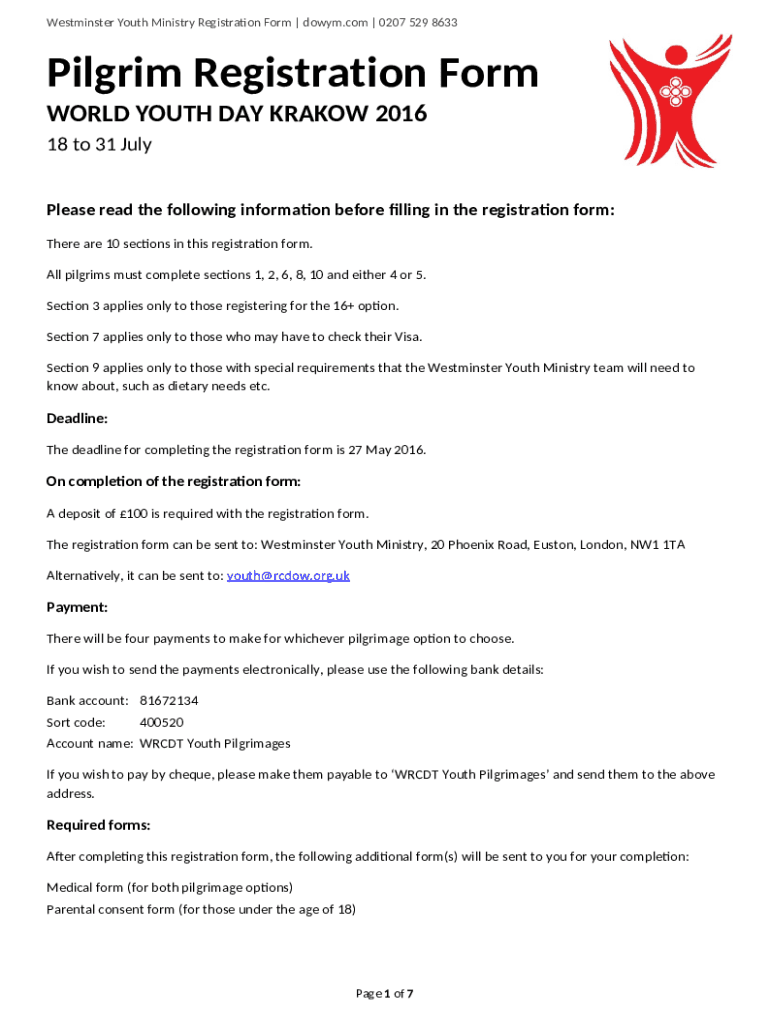 Westminster Youth Ministry Registration Form | dowym.com | 0207 529 8633

Pilgrim Registration Form

WORLD YOUTH DAY KRAKOW 2016

18 to 31 July

Please read the following information before filling in the registration form:

There are 10 sections in this registration form.

All pilgrims must complete sections 1, 2, 6, 8, 10 and either 4 or 5.

Section 3 applies only to those registering for the 16+ option.

Section 7 applies only to those who may have to check their Visa.

Section 9 applies only to those with special requirements that the Westminster Youth Ministry team will need to know about, such as dietary needs etc.

Deadline:

The deadline for completing the registration form is 27 May 2016.

On completion of the registration form:

A deposit of £100 is required with the registration form.

The registration form can be sent to: Westminster Youth Ministry, 20 Phoenix Road, Euston, London, NW1 1TA

Alternatively, it can be sent to: youth@rcdow.org.uk

Payment:

There will be four payments to make for whichever pilgrimage option to choose.

If you wish to send the payments electronically, please use the following bank details:

Bank account: 81672134
Sort code: 400520
Account name: WRCDT Youth Pilgrimages

If you wish to pay by cheque, please make them payable to 'WRCDT Youth Pilgrimages' and send them to the above address.

Required forms:

After completing this registration form, the following additional form(s) will be sent to you for your completion:

Medical form (for both pilgrimage options)
Parental consent form (for those under the age of 18)

Page 1 of 7